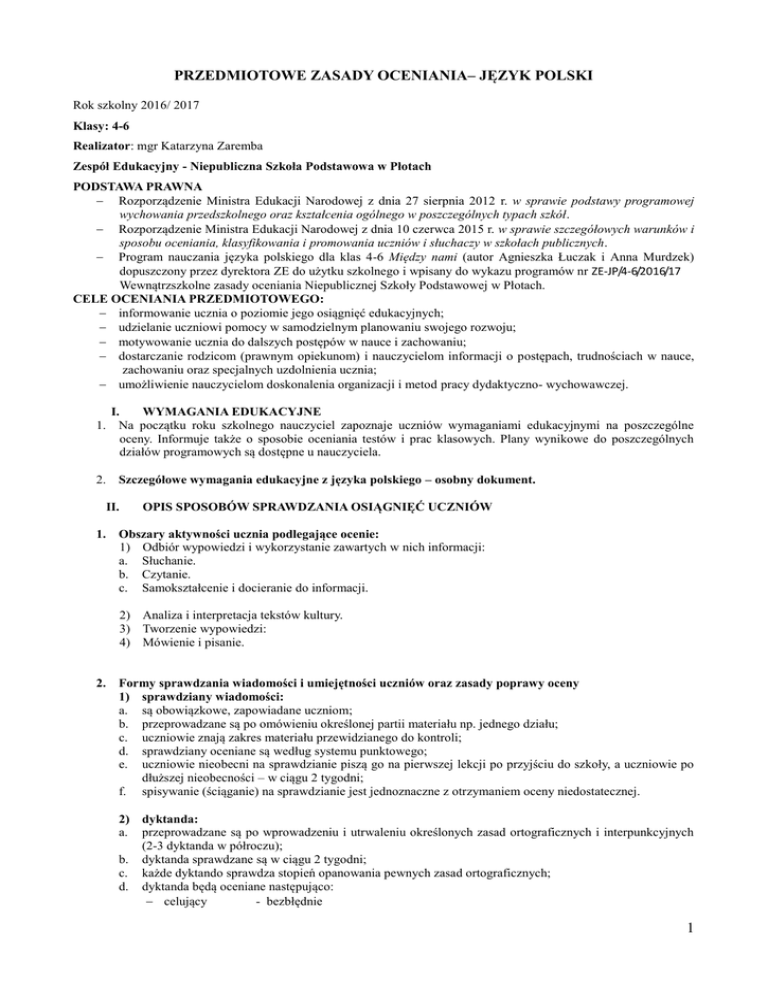 PRZEDMIOTOWE ZASADY OCENIANIA– JĘZYK POLSKI

Rok szkolny 2016/ 2017

Klasy: 4-6

Realizator: mgr Katarzyna Zaremba

Zespół Edukacyjny - Niepubliczna Szkoła Podstawowa w Płotach

PODSTAWA PRAWNA
– Rozporządzenie Ministra Edukacji Narodowej z dnia 27 sierpnia 2012 r. w sprawie podstawy programowej wychowania przedszkolnego oraz kształcenia ogólnego w poszczególnych typach szkół.
– Rozporządzenie Ministra Edukacji Narodowej z dnia 10 czerwca 2015 r. w sprawie szczegółowych warunków i sposobu oceniania, klasyfikowania i promowania uczniów i słuchaczy w szkołach publicznych.
– Program nauczania języka polskiego dla klas 4-6 Między nami (autor Agnieszka Łuczak i Anna Murdzek) dopuszczony przez dyrektora ZE do użytku szkolnego i wpisany do wykazu programów nr ZE-JP/4-6/2016/17 Wewnątrzszkolne zasady oceniania Niepublicznej Szkoły Podstawowej w Płotach.

CELE OCENIANIA PRZEDMIOTOWEGO:
– informowanie ucznia o poziomie jego osiągnięć edukacyjnych;
– udzielanie uczniowi pomocy w samodzielnym planowaniu swojego rozwoju;
– motywowanie ucznia do dalszych postępów w nauce i zachowaniu;
– dostarczanie rodzicom (prawnym opiekunom) i nauczycielom informacji o postępach, trudnościach w nauce, zachowaniu oraz specjalnych uzdolnienia ucznia;
– umożliwienie nauczycielom doskonalenia organizacji i metod pracy dydaktyczno- wychowawczej.

I. WYMAGANIA EDUKACYJNE
1. Na początku roku szkolnego nauczyciel zapoznaje uczniów wymaganiami edukacyjnymi na poszczególne oceny. Informuje także o sposobie oceniania testów i prac klasowych. Plany wynikowe do poszczególnych działów programowych są dostępne u nauczyciela.

2. Szczegółowe wymagania edukacyjne z języka polskiego – osobny dokument.

II. OPIS SPOSOBÓW SPRAWDZANIA OSIĄGNIĘĆ UCZNIÓW

1. Obszary aktywności ucznia podlegające ocenie:
1) Odbiór wypowiedzi i wykorzystanie zawartych w nich informacji:
a. Słuchanie.
b. Czytanie.
c. Samokształcenie i docieranie do informacji.

2) Analiza i interpretacja tekstów kultury.
3) Tworzenie wypowiedzi:
4) Mówienie i pisanie.

2. Formy sprawdzania wiadomości i umiejętności uczniów oraz zasady poprawy oceny
1) sprawdziany wiadomości:
a. są obowiązkowe, zapowiadane uczniom;
b. przeprowadzane są po omówieniu określonej partii materiału np. jednego działu;
c. uczniowie znają zakres materiału przewidzianego do kontroli;
d. sprawdziany oceniane są według systemu punktowego;
e. uczniowie nieobecni na sprawdzianie piszą go na pierwszej lekcji po przyjściu do szkoły, a uczniowie po dłuższej nieobecności – w ciągu 2 tygodni;
f. spisywanie (ściąganie) na sprawdzianie jest jednoznaczne z otrzymaniem oceny niedostatecznej.

2) dyktanda:
a. przeprowadzane są po wprowadzeniu i utrwaleniu określonych zasad ortograficznych i interpunkcyjnych (2-3 dyktanda w półroczu);
b. dyktanda sprawdzane są w ciągu 2 tygodni;
c. każde dyktando sprawdza stopień opanowania pewnych zasad ortograficznych;
d. dyktanda będą oceniane następująco:
– celujący - bezbłędnie

1